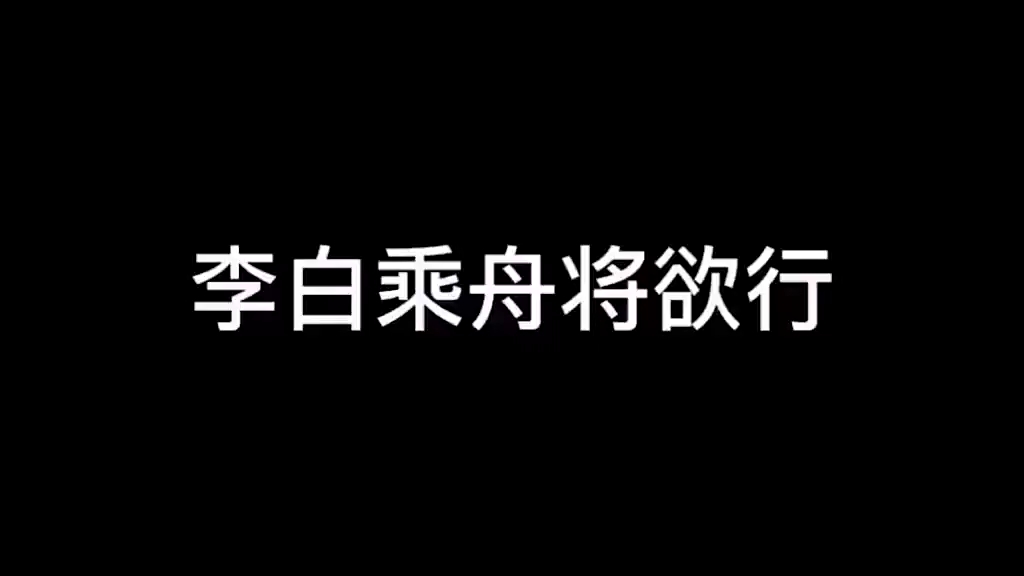 李白乘舟将欲行